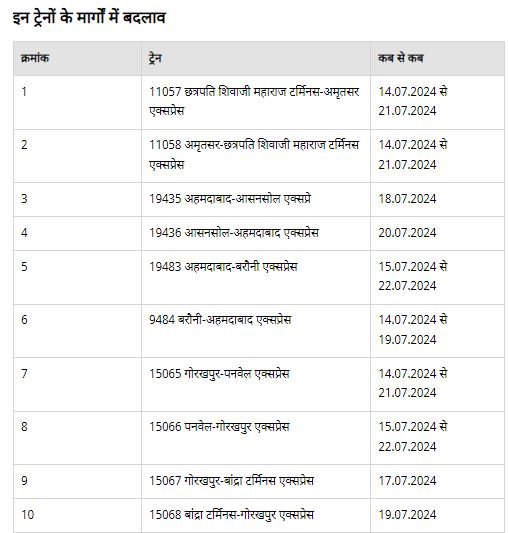 इन ट्रेनों के मार्गों में बदलाव

| क्रमांक | ट्रेन | कब से कब |
|---|---|---|
| 1 | 11057 छत्रपति शिवाजी महाराज टर्मिनस-अमृतसर एक्सप्रेस | 14.07.2024 से 21.07.2024 |
| 2 | 11058 अमृतसर-छत्रपति शिवाजी महाराज टर्मिनस एक्सप्रेस | 14.07.2024 से 21.07.2024 |
| 3 | 19435 अहमदाबाद-आसनसोल एक्सप्रे | 18.07.2024 |
| 4 | 19436 आसनसोल-अहमदाबाद एक्सप्रेस | 20.07.2024 |
| 5 | 19483 अहमदाबाद-बरौनी एक्सप्रेस | 15.07.2024 से 22.07.2024 |
| 6 | 9484 बरौनी-अहमदाबाद एक्सप्रेस | 14.07.2024 से 19.07.2024 |
| 7 | 15065 गोरखपुर-पनवेल एक्सप्रेस | 14.07.2024 से 21.07.2024 |
| 8 | 15066 पनवेल-गोरखपुर एक्सप्रेस | 15.07.2024 से 22.07.2024 |
| 9 | 15067 गोरखपुर-बांद्रा टर्मिनस एक्सप्रेस | 17.07.2024 |
| 10 | 15068 बांद्रा टर्मिनस-गोरखपुर एक्सप्रेस | 19.07.2024 |